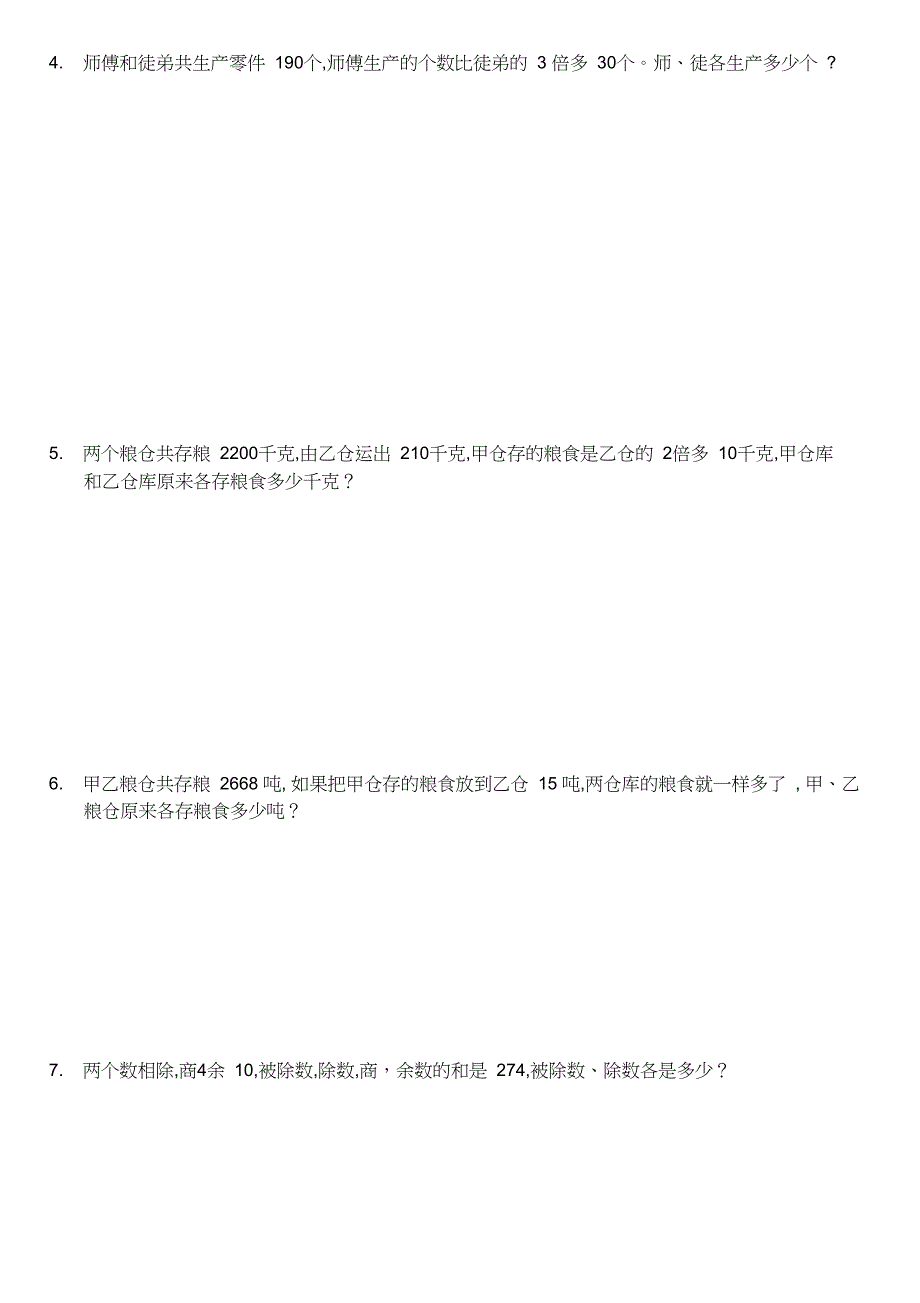 4. 师傅和徒弟共生产零件 190个,师傅生产的个数比徒弟的 3 倍多 30个。师、徒各生产多少个 ?

5. 两个粮仓共存粮 2200千克,由乙仓运出 210千克,甲仓存的粮食是乙仓的 2倍多 10千克,甲仓库和乙仓库原来各存粮食多少千克？

6. 甲乙粮仓共存粮 2668 吨, 如果把甲仓存的粮食放到乙仓 15 吨,两仓库的粮食就一样多了 , 甲、乙粮仓原来各存粮食多少吨？

7. 两个数相除,商4余 10,被除数,除数,商，余数的和是 274,被除数、除数各是多少？